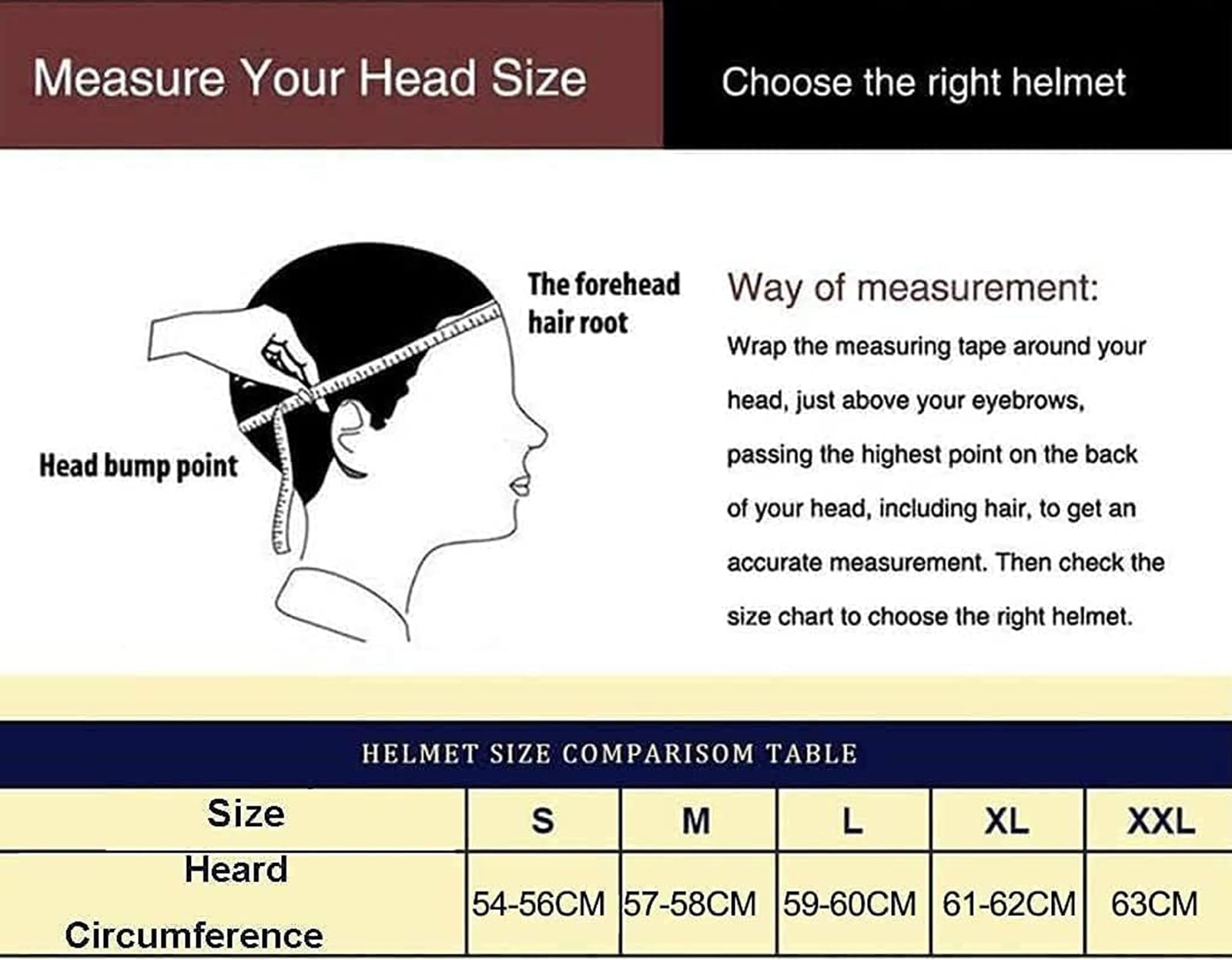 Measure Your Head Size

Choose the right helmet

The forehead hair root

Head bump point

Way of measurement:

Wrap the measuring tape around your head, just above your eyebrows, passing the highest point on the back of your head, including hair, to get an accurate measurement. Then check the size chart to choose the right helmet.

HELMET SIZE COMPARISOM TABLE

| Size | S | M | L | XL | XXL |
|---|---|---|---|---|---|
| Heard Circumference | 54-56CM | 57-58CM | 59-60CM | 61-62CM | 63CM |